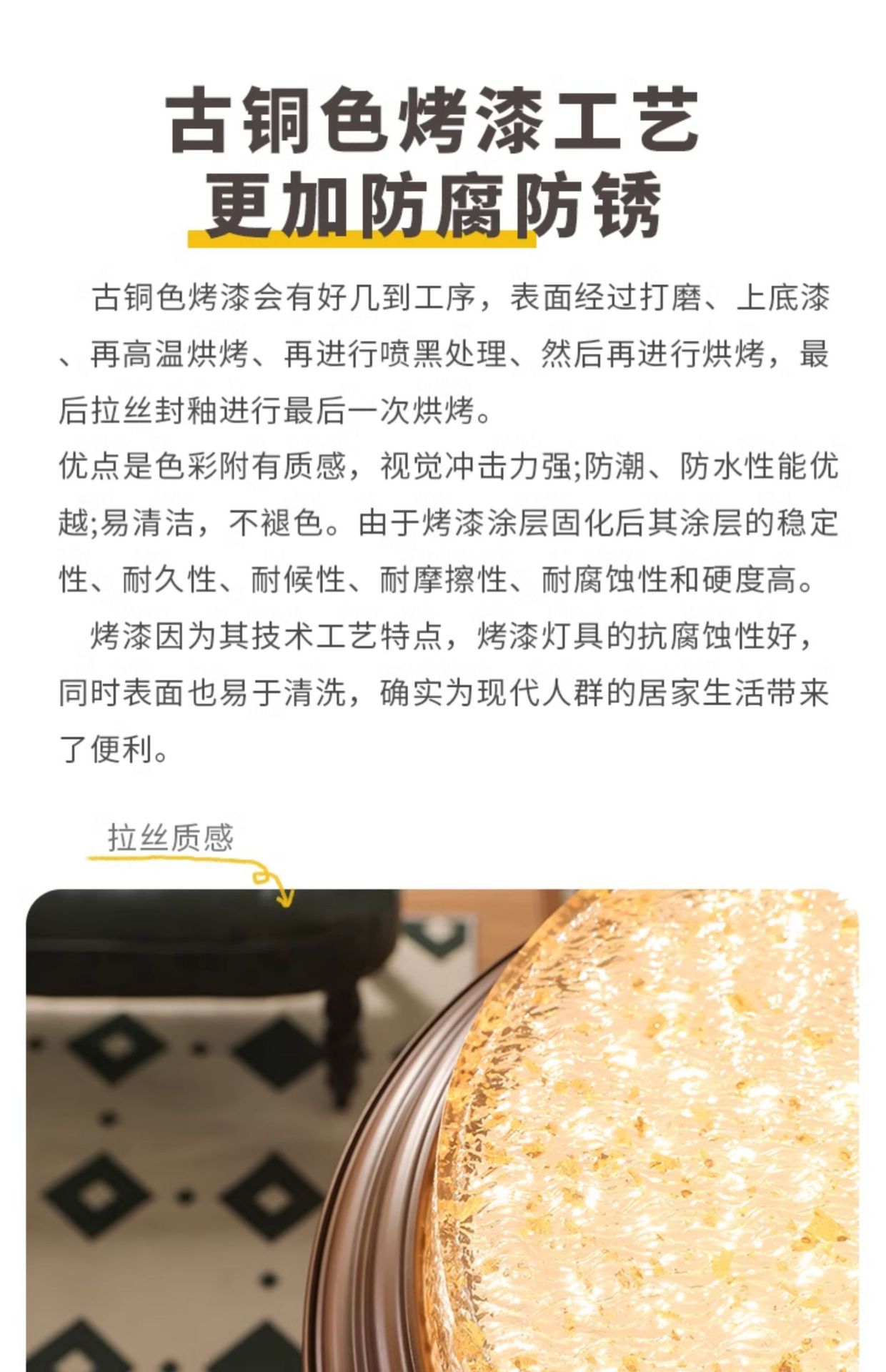 古铜色烤漆工艺
更加防腐防锈

古铜色烤漆会有好几到工序，表面经过打磨、上底漆、再高温烘烤、再进行喷黑处理、然后再进行烘烤，最后拉丝封釉进行最后一次烘烤。

优点是色彩附有质感，视觉冲击力强;防潮、防水性能优越;易清洁，不褪色。由于烤漆涂层固化后其涂层的稳定性、耐久性、耐候性、耐摩擦性、耐腐蚀性和硬度高。

烤漆因为其技术工艺特点，烤漆灯具的抗腐蚀性好，同时表面也易于清洗，确实为现代人群的居家生活带来了便利。

拉丝质感